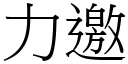 力邀